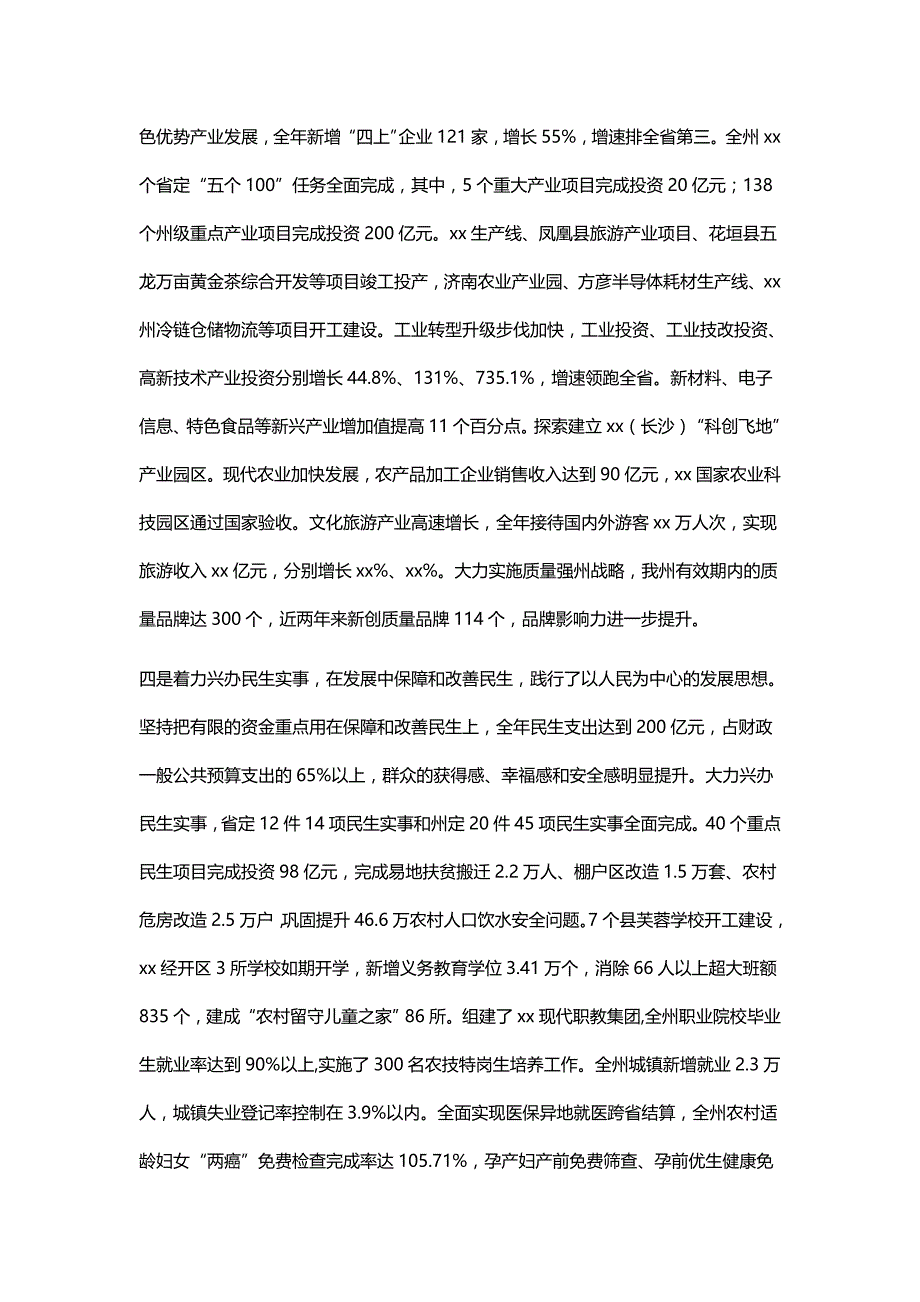 色优势产业发展，全年新增“四上”企业 121 家，增长 55%，增速排全省第三。全州 xx 个省定“五个 100”任务全面完成，其中，5 个重大产业项目完成投资 20 亿元；138 个州级重点产业项目完成投资 200 亿元。xx 生产线、凤凰县旅游产业项目、花垣县五龙万亩黄金茶综合开发等项目竣工投产，济南农业产业园、方彦半导体耗材生产线、xx 州冷链仓储物流等项目开工建设。工业转型升级步伐加快，工业投资、工业技改投资、高新技术产业投资分别增长 44.8%、131%、735.1%，增速领跑全省。新材料、电子信息、特色食品等新兴产业增加值提高 11 个百分点。探索建立 xx（长沙）“科创飞地”产业园区。现代农业加快发展，农产品加工企业销售收入达到 90 亿元，xx 国家农业科技园区通过国家验收。文化旅游产业高速增长，全年接待国内外游客 xx 万人次，实现旅游收入 xx 亿元，分别增长 xx%、xx%。大力实施质量强州战略，我州有效期内的质量品牌达 300 个，近两年来新创质量品牌 114 个，品牌影响力进一步提升。

四是着力兴办民生实事，在发展中保障和改善民生，践行了以人民为中心的发展思想。坚持把有限的资金重点用在保障和改善民生上，全年民生支出达到 200 亿元，占财政一般公共预算支出的 65%以上，群众的获得感、幸福感和安全感明显提升。大力兴办民生实事，省定 12 件 14 项民生实事和州定 20 件 45 项民生实事全面完成。40 个重点民生项目完成投资 98 亿元，完成易地扶贫搬迁 2.2 万人、棚户区改造 1.5 万套、农村危房改造 2.5 万户 巩固提升 46.6 万农村人口饮水安全问题。7 个县芙蓉学校开工建设，xx 经开区 3 所学校如期开学，新增义务教育学位 3.41 万个，消除 66 人以上超大班额 835 个，建成“农村留守儿童之家”86 所。组建了 xx 现代职教集团,全州职业院校毕业生就业率达到 90%以上,实施了 300 名农技特岗生培养工作。全州城镇新增就业 2.3 万人，城镇失业登记率控制在 3.9%以内。全面实现医保异地就医跨省结算，全州农村适龄妇女“两癌”免费检查完成率达 105.71%，孕产妇产前免费筛查、孕前优生健康免